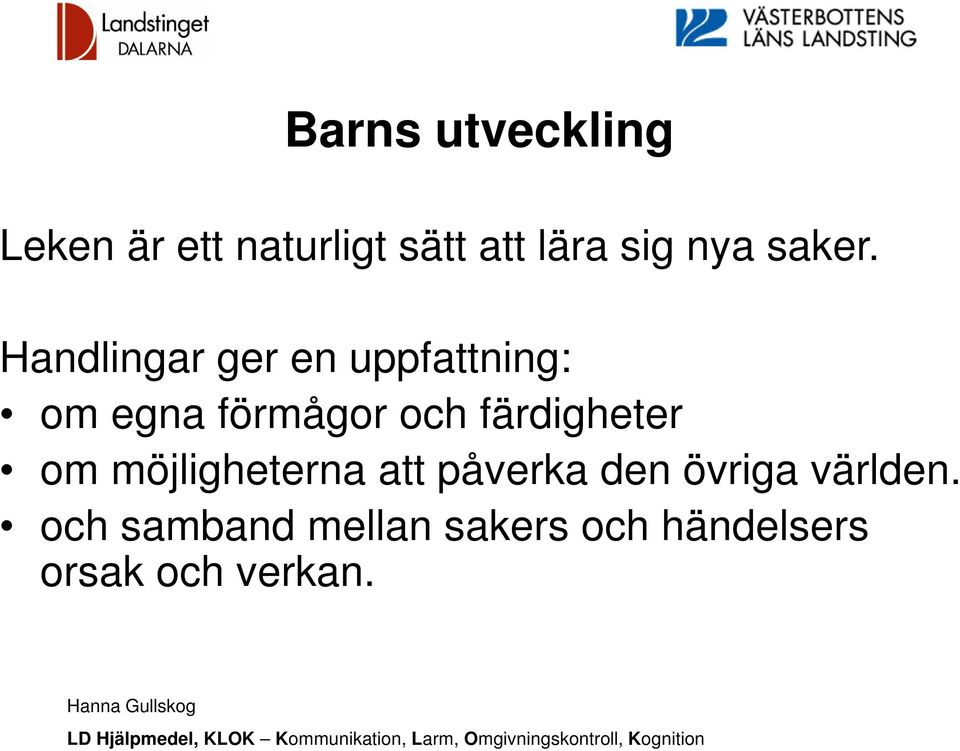 Landstinget DALARNA

VÄSTERBOTTENS LÄNS LANDSTING

Barns utveckling

Leken är ett naturligt sätt att lära sig nya saker.

Handlingar ger en uppfattning:
• om egna förmågor och färdigheter
• om möjligheterna att påverka den övriga världen.
• och samband mellan sakers och händelsers orsak och verkan.

Hanna Gullskog

LD Hjälpmedel, KLOK – Kommunikation, Larm, Omgivningskontroll, Kognition